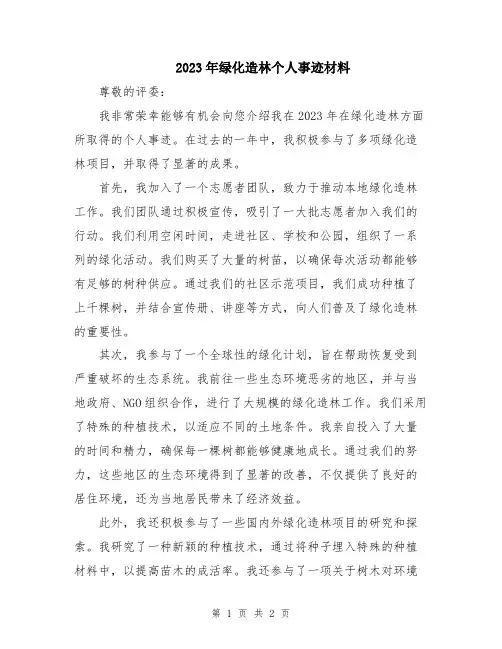 2023年绿化造林个人事迹材料

尊敬的评委：

我非常荣幸能够有机会向您介绍我在2023年在绿化造林方面所取得的个人事迹。在过去的一年中，我积极参与了多项绿化造林项目，并取得了显著的成果。

首先，我加入了一个志愿者团队，致力于推动本地绿化造林工作。我们团队通过积极宣传，吸引了一大批志愿者加入我们的行动。我们利用空闲时间，走进社区、学校和公园，组织了一系列的绿化活动。我们购买了大量的树苗，以确保每次活动都能够有足够的树种供应。通过我们的社区示范项目，我们成功种植了上千棵树，并结合宣传册、讲座等方式，向人们普及了绿化造林的重要性。

其次，我参与了一个全球性的绿化计划，旨在帮助恢复受到严重破坏的生态系统。我前往一些生态环境恶劣的地区，并与当地政府、NGO组织合作，进行了大规模的绿化造林工作。我们采用了特殊的种植技术，以适应不同的土地条件。我亲自投入了大量的时间和精力，确保每一棵树都能够健康地成长。通过我们的努力，这些地区的生态环境得到了显著的改善，不仅提供了良好的居住环境，还为当地居民带来了经济效益。

此外，我还积极参与了一些国内外绿化造林项目的研究和探索。我研究了一种新颖的种植技术，通过将种子埋入特殊的种植材料中，以提高苗木的成活率。我还参与了一项关于树木对环境

第 1 页 共 2 页